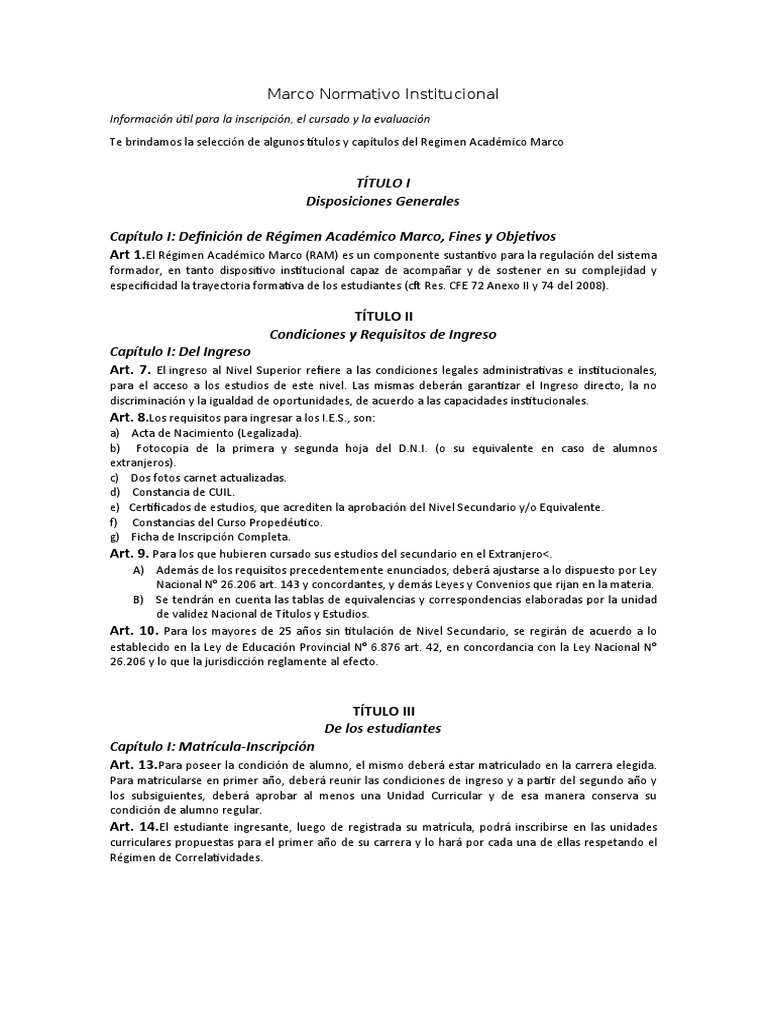 Marco Normativo Institucional

Información útil para la inscripción, el cursado y la evaluación

Te brindamos la selección de algunos títulos y capítulos del Regimen Académico Marco

TÍTULO I
Disposiciones Generales

Capítulo I: Definición de Régimen Académico Marco, Fines y Objetivos

Art 1.El Régimen Académico Marco (RAM) es un componente sustantivo para la regulación del sistema formador, en tanto dispositivo institucional capaz de acompañar y de sostener en su complejidad y especificidad la trayectoria formativa de los estudiantes (cft Res. CFE 72 Anexo II y 74 del 2008).

TÍTULO II
Condiciones y Requisitos de Ingreso

Capítulo I: Del Ingreso

Art. 7. El ingreso al Nivel Superior refiere a las condiciones legales administrativas e institucionales, para el acceso a los estudios de este nivel. Las mismas deberán garantizar el Ingreso directo, la no discriminación y la igualdad de oportunidades, de acuerdo a las capacidades institucionales.

Art. 8.Los requisitos para ingresar a los I.E.S., son:
a) Acta de Nacimiento (Legalizada).
b) Fotocopia de la primera y segunda hoja del D.N.I. (o su equivalente en caso de alumnos extranjeros).
c) Dos fotos carnet actualizadas.
d) Constancia de CUIL.
e) Certificados de estudios, que acrediten la aprobación del Nivel Secundario y/o Equivalente.
f) Constancias del Curso Propedéutico.
g) Ficha de Inscripción Completa.

Art. 9. Para los que hubieren cursado sus estudios del secundario en el Extranjero<.
A) Además de los requisitos precedentemente enunciados, deberá ajustarse a lo dispuesto por Ley Nacional N° 26.206 art. 143 y concordantes, y demás Leyes y Convenios que rijan en la materia.
B) Se tendrán en cuenta las tablas de equivalencias y correspondencias elaboradas por la unidad de validez Nacional de Títulos y Estudios.

Art. 10. Para los mayores de 25 años sin titulación de Nivel Secundario, se regirán de acuerdo a lo establecido en la Ley de Educación Provincial N° 6.876 art. 42, en concordancia con la Ley Nacional N° 26.206 y lo que la jurisdicción reglamente al efecto.

TÍTULO III
De los estudiantes

Capítulo I: Matrícula-Inscripción

Art. 13.Para poseer la condición de alumno, el mismo deberá estar matriculado en la carrera elegida. Para matricularse en primer año, deberá reunir las condiciones de ingreso y a partir del segundo año y los subsiguientes, deberá aprobar al menos una Unidad Curricular y de esa manera conserva su condición de alumno regular.

Art. 14.El estudiante ingresante, luego de registrada su matrícula, podrá inscribirse en las unidades curriculares propuestas para el primer año de su carrera y lo hará por cada una de ellas respetando el Régimen de Correlatividades.